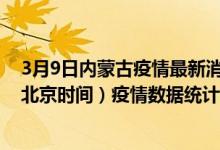 3月9日内蒙古疫情最新消
北京时间）疫情数据统计